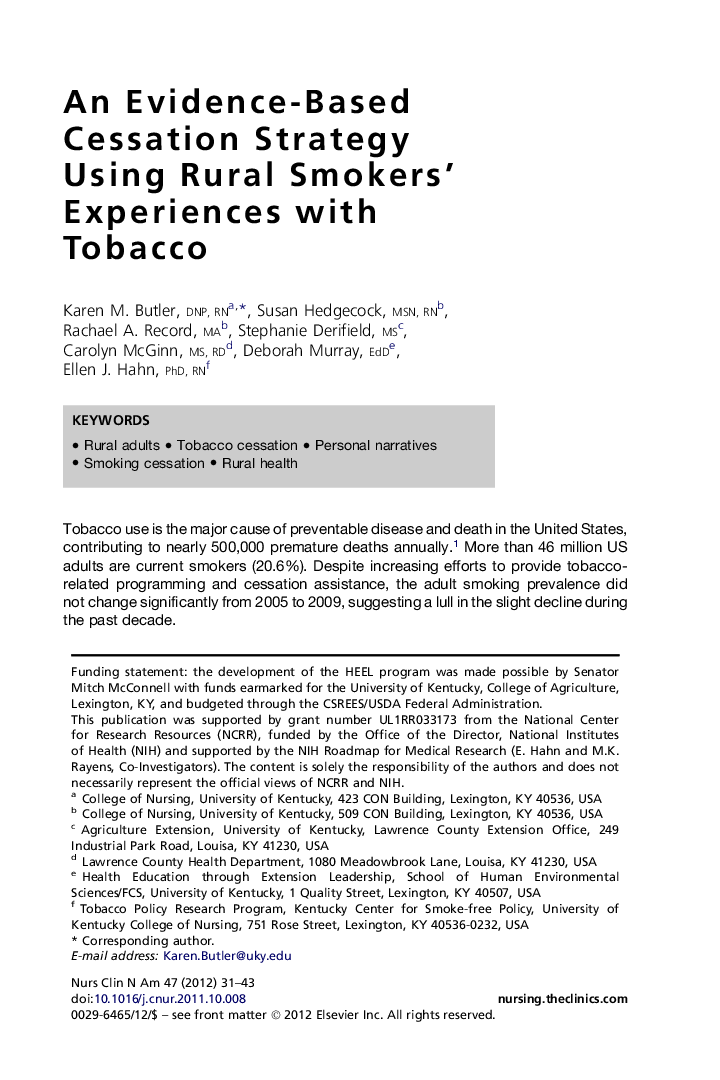 An Evidence-Based Cessation Strategy Using Rural Smokers' Experiences with Tobacco

Karen M. Butler, DNP, RN$^{a,*}$, Susan Hedgecock, MSN, RN$^{b}$, Rachael A. Record, MA$^{b}$, Stephanie Derifield, MS$^{c}$, Carolyn McGinn, MS, RD$^{d}$, Deborah Murray, EdD$^{e}$, Ellen J. Hahn, PhD, RN$^{f}$

KEYWORDS

• Rural adults • Tobacco cessation • Personal narratives
• Smoking cessation • Rural health

Tobacco use is the major cause of preventable disease and death in the United States, contributing to nearly 500,000 premature deaths annually.$^{1}$ More than 46 million US adults are current smokers (20.6%). Despite increasing efforts to provide tobacco-related programming and cessation assistance, the adult smoking prevalence did not change significantly from 2005 to 2009, suggesting a lull in the slight decline during the past decade.

Funding statement: the development of the HEEL program was made possible by Senator Mitch McConnell with funds earmarked for the University of Kentucky, College of Agriculture, Lexington, KY, and budgeted through the CSREES/USDA Federal Administration.
This publication was supported by grant number UL1RR033173 from the National Center for Research Resources (NCRR), funded by the Office of the Director, National Institutes of Health (NIH) and supported by the NIH Roadmap for Medical Research (E. Hahn and M.K. Rayens, Co-Investigators). The content is solely the responsibility of the authors and does not necessarily represent the official views of NCRR and NIH.
$^{a}$ College of Nursing, University of Kentucky, 423 CON Building, Lexington, KY 40536, USA
$^{b}$ College of Nursing, University of Kentucky, 509 CON Building, Lexington, KY 40536, USA
$^{c}$ Agriculture Extension, University of Kentucky, Lawrence County Extension Office, 249 Industrial Park Road, Louisa, KY 41230, USA
$^{d}$ Lawrence County Health Department, 1080 Meadowbrook Lane, Louisa, KY 41230, USA
$^{e}$ Health Education through Extension Leadership, School of Human Environmental Sciences/FCS, University of Kentucky, 1 Quality Street, Lexington, KY 40507, USA
$^{f}$ Tobacco Policy Research Program, Kentucky Center for Smoke-free Policy, University of Kentucky College of Nursing, 751 Rose Street, Lexington, KY 40536-0232, USA
* Corresponding author.
E-mail address: Karen.Butler@uky.edu

Nurs Clin N Am 47 (2012) 31–43
doi:10.1016/j.cnur.2011.10.008
nursing.theclinics.com
0029-6465/12/$ – see front matter © 2012 Elsevier Inc. All rights reserved.